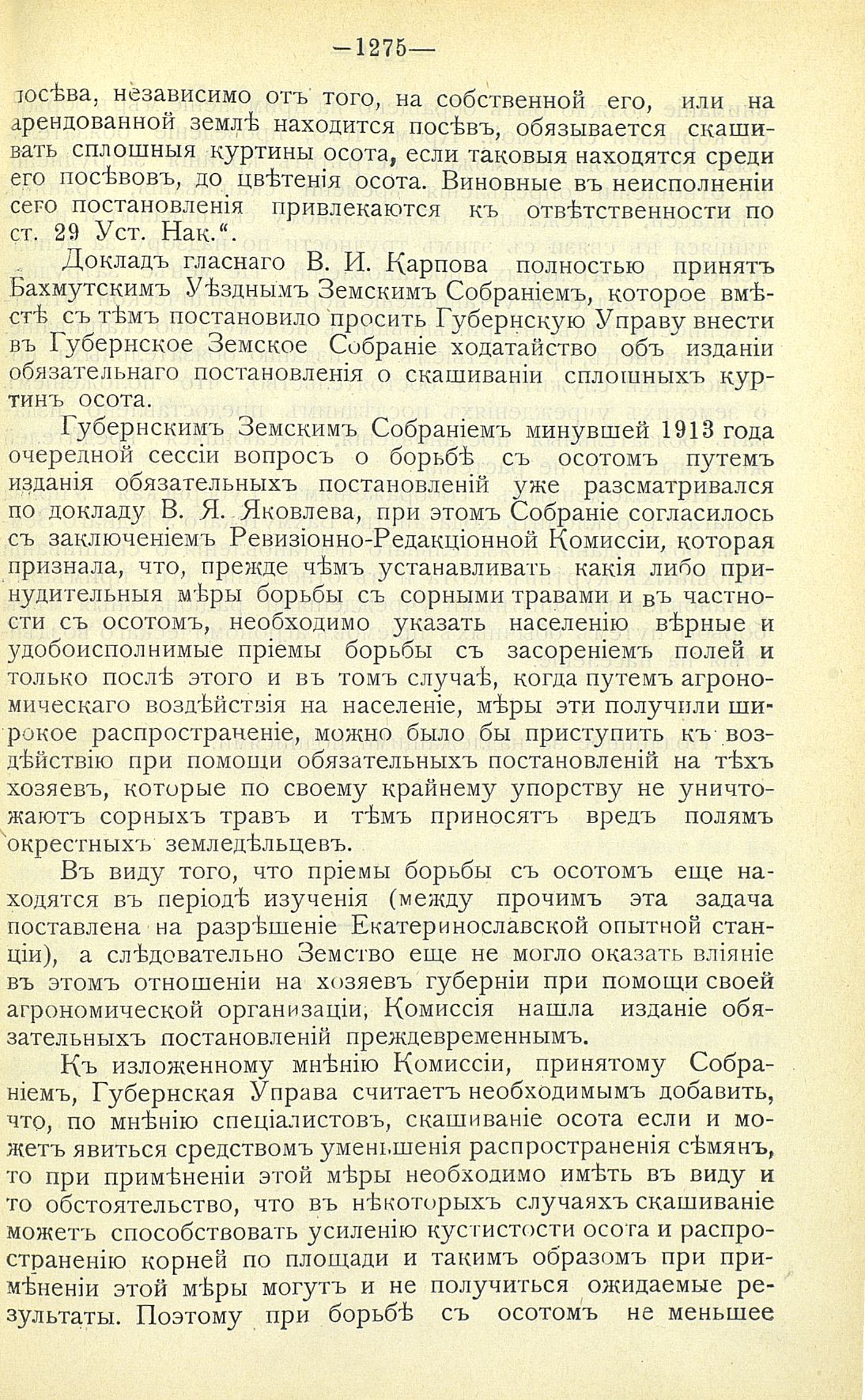 —1275—

посѣва, независимо отъ того, на собственной его, или на арендованной землѣ находится посѣвъ, обязывается скашивать сплошныя куртины осота, если таковыя находятся среди его посѣвовъ, до цвѣтенія осота. Виновные въ неисполненіи сего постановленія привлекаются къ отвѣтственности по ст. 29 Уст. Нак.“.

Докладъ гласнаго В. И. Карпова полностью принятъ Бахмутскимъ Уѣзднымъ Земскимъ Собраніемъ, которое вмѣстѣ съ тѣмъ постановило просить Губернскую Управу внести въ Губернское Земское Собраніе ходатайство объ изданіи обязательнаго постановленія о скашиваніи сплошныхъ куртинъ осота.

Губернскимъ Земскимъ Собраніемъ минувшей 1913 года очередной сессіи вопросъ о борьбѣ съ осотомъ путемъ изданія обязательныхъ постановленій уже разсматривался по докладу В. Я. Яковлева, при этомъ Собраніе согласилось съ заключеніемъ Ревизіонно-Редакціонной Комиссіи, которая признала, что, прежде чѣмъ устанавливать какія либо принудительныя мѣры борьбы съ сорными травами и въ частности съ осотомъ, необходимо указать населенію вѣрные и удобоисполнимые пріемы борьбы съ засореніемъ полей и только послѣ этого и въ томъ случаѣ, когда путемъ агрономическаго воздѣйствія на населеніе, мѣры эти получили широкое распространеніе, можно было бы приступить къ воздѣйствію при помощи обязательныхъ постановленій на тѣхъ хозяевъ, которые по своему крайнему упорству не уничтожаютъ сорныхъ травъ и тѣмъ приносятъ вредъ полямъ окрестныхъ земледѣльцевъ.

Въ виду того, что пріемы борьбы съ осотомъ еще находятся въ періодѣ изученія (между прочимъ эта задача поставлена на разрѣшеніе Екатеринославской опытной станціи), а слѣдовательно Земство еще не могло оказать вліяніе въ этомъ отношеніи на хозяевъ губерніи при помощи своей агрономической организаціи, Комиссія нашла изданіе обязательныхъ постановленій преждевременнымъ.

Къ изложенному мнѣнію Комиссіи, принятому Собраніемъ, Губернская Управа считаетъ необходимымъ добавить, что, по мнѣнію спеціалистовъ, скашиваніе осота если и можетъ явиться средствомъ уменьшенія распространенія сѣмянъ, то при примѣненіи этой мѣры необходимо имѣть въ виду и то обстоятельство, что въ нѣкоторыхъ случаяхъ скашиваніе можетъ способствовать усиленію кустистости осота и распространенію корней по площади и такимъ образомъ при примѣненіи этой мѣры могутъ и не получиться ожидаемые результаты. Поэтому при борьбѣ съ осотомъ не меньшее